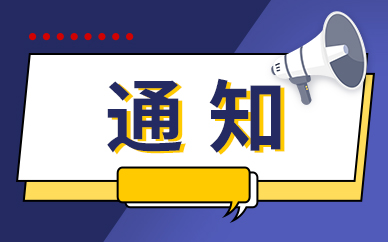 通知